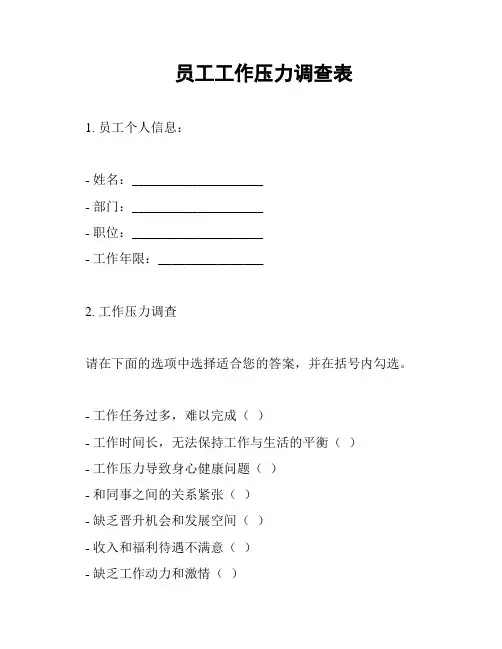 员工工作压力调查表

1. 员工个人信息：

- 姓名：____________________
- 部门：____________________
- 职位：____________________
- 工作年限：________________

2. 工作压力调查

请在下面的选项中选择适合您的答案，并在括号内勾选。

- 工作任务过多，难以完成（ ）
- 工作时间长，无法保持工作与生活的平衡（ ）
- 工作压力导致身心健康问题（ ）
- 和同事之间的关系紧张（ ）
- 缺乏晋升机会和发展空间（ ）
- 收入和福利待遇不满意（ ）
- 缺乏工作动力和激情（ ）